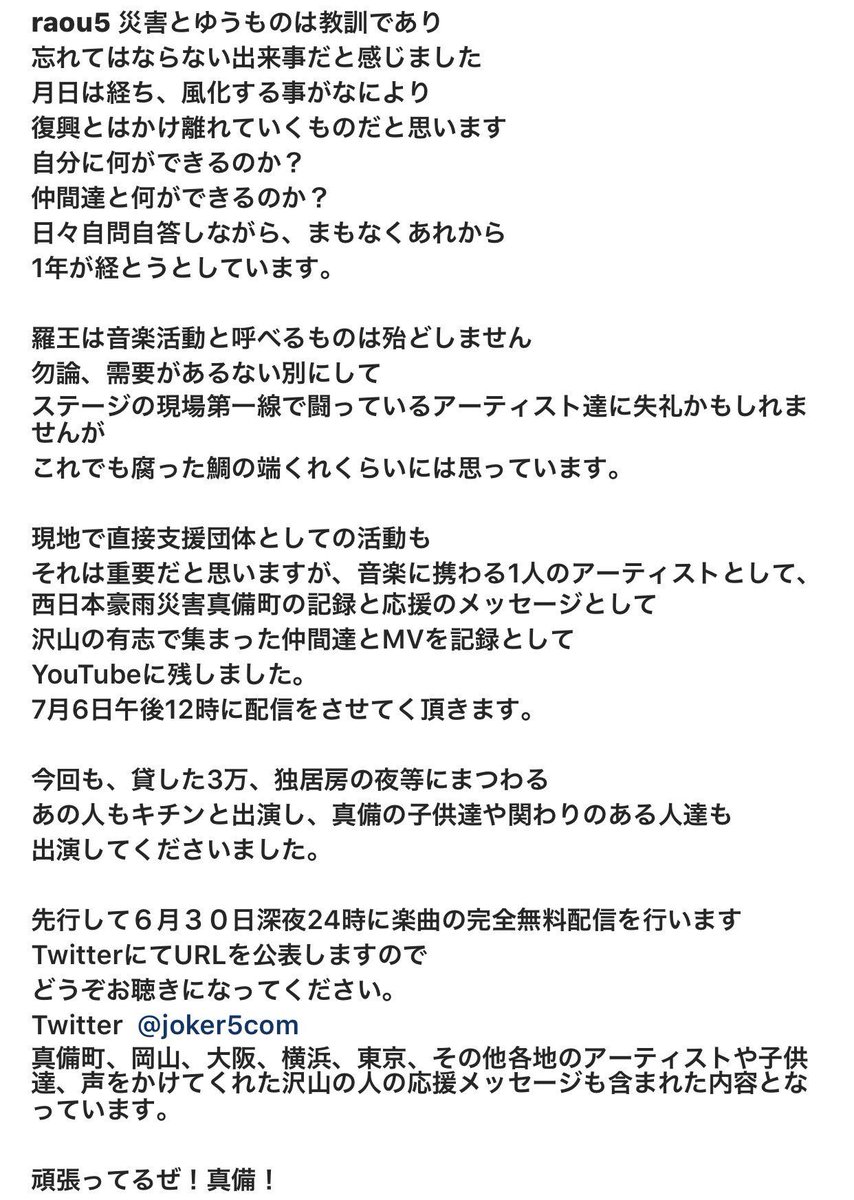 raou5 災害とゆうものは教訓であり
忘れてはならない出来事だと感じました
月日は経ち、風化する事がなにより
復興とはかけ離れていくものだと思います
自分に何ができるのか？
仲間達と何ができるのか？
日々自問自答しながら、まもなくあれから
1年が経とうとしています。

羅王は音楽活動と呼べるものは殆どしません
勿論、需要があるない別にして
ステージの現場第一線で闘っているアーティスト達に失礼かもしれませんが
これでも腐った鯛の端くれくらいには思っています。

現地で直接支援団体としての活動も
それは重要だと思いますが、音楽に携わる1人のアーティストとして、
西日本豪雨災害真備町の記録と応援のメッセージとして
沢山の有志で集まった仲間達とMVを記録として
YouTubeに残しました。
7月6日午後12時に配信をさせてく頂きます。

今回も、貸した3万、独居房の夜等にまつわる
あの人もキチンと出演し、真備の子供達や関わりのある人達も
出演してくださいました。

先行して６月３０日深夜24時に楽曲の完全無料配信を行います
TwitterにてURLを公表しますので
どうぞお聴きになってください。
Twitter @joker5com
真備町、岡山、大阪、横浜、東京、その他各地のアーティストや子供達、声をかけてくれた沢山の人の応援メッセージも含まれた内容となっています。

頑張ってるぜ！真備！